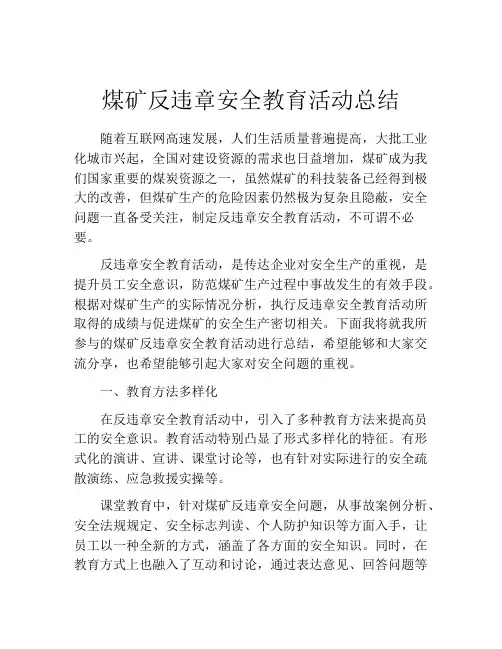 煤矿反违章安全教育活动总结

随着互联网高速发展，人们生活质量普遍提高，大批工业化城市兴起，全国对建设资源的需求也日益增加，煤矿成为我们国家重要的煤炭资源之一，虽然煤矿的科技装备已经得到极大的改善，但煤矿生产的危险因素仍然极为复杂且隐蔽，安全问题一直备受关注，制定反违章安全教育活动，不可谓不必要。

反违章安全教育活动，是传达企业对安全生产的重视，是提升员工安全意识，防范煤矿生产过程中事故发生的有效手段。根据对煤矿生产的实际情况分析，执行反违章安全教育活动所取得的成绩与促进煤矿的安全生产密切相关。下面我将就我所参与的煤矿反违章安全教育活动进行总结，希望能够和大家交流分享，也希望能够引起大家对安全问题的重视。

一、教育方法多样化

在反违章安全教育活动中，引入了多种教育方法来提高员工的安全意识。教育活动特别凸显了形式多样化的特征。有形式化的演讲、宣讲、课堂讨论等，也有针对实际进行的安全疏散演练、应急救援实操等。

课堂教育中，针对煤矿反违章安全问题，从事故案例分析、安全法规规定、安全标志判读、个人防护知识等方面入手，让员工以一种全新的方式，涵盖了各方面的安全知识。同时，在教育方式上也融入了互动和讨论，通过表达意见、回答问题等